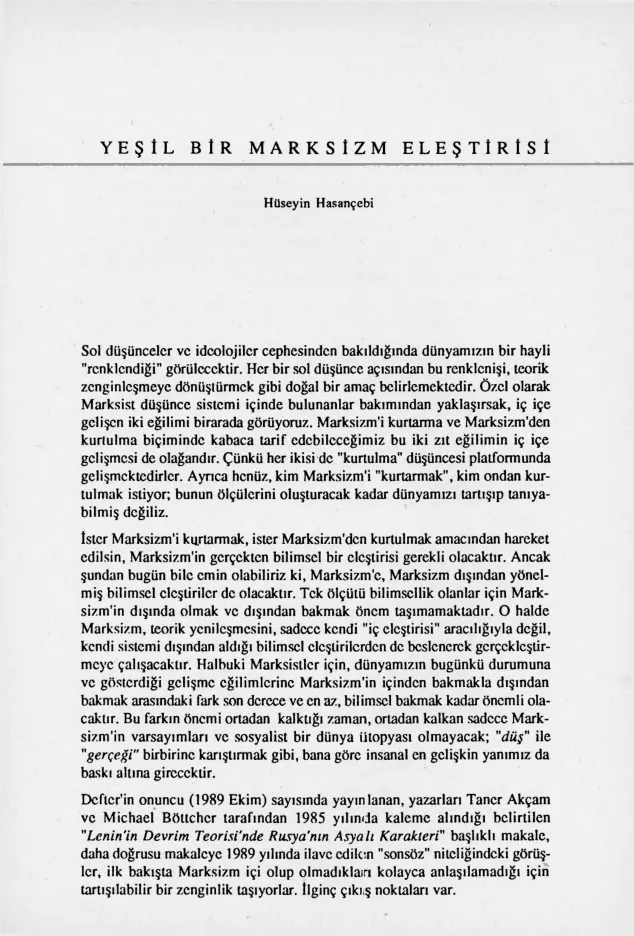 YEŞİL BİR MARKSİZM ELEŞTİRİSİ

Hüseyin Hasançebi

Sol düşünceler ve ideolojiler cephesinden bakıldığında dünyamızın bir hayli "renklendiği" görülecektir. Her bir sol düşünce açısından bu renklenişi, teorik zenginleşmeye dönüştürmek gibi doğal bir amaç belirlemektedir. Özel olarak Marksist düşünce sistemi içinde bulunanlar bakımından yaklaşırsak, iç içe gelişen iki eğilimi birarada görüyoruz. Marksizm'i kurtarma ve Marksizm'den kurtulma biçiminde kabaca tarif edebileceğimiz bu iki zıt eğilimin iç içe gelişmesi de olağandır. Çünkü her ikisi de "kurtulma" düşüncesi platformunda gelişmektedirler. Ayrıca henüz, kim Marksizm'i "kurtarmak", kim ondan kurtulmak istiyor; bunun ölçülerini oluşturacak kadar dünyamızı tartışıp tanıyabilmiş değiliz.

İster Marksizm'i kurtarmak, ister Marksizm'den kurtulmak amacından hareket edilsin, Marksizm'in gerçekten bilimsel bir eleştirisi gerekli olacaktır. Ancak şundan bugün bile emin olabiliriz ki, Marksizm'e, Marksizm dışından yönelmiş bilimsel eleştiriler de olacaktır. Tek ölçütü bilimsellik olanlar için Marksizm'in dışında olmak ve dışından bakmak önem taşımamaktadır. O halde Marksizm, teorik yenileşmesini, sadece kendi "iç eleştirisi" aracılığıyla değil, kendi sistemi dışından aldığı bilimsel eleştirilerden de beslenerek gerçekleştirmeye çalışacaktır. Halbuki Marksistler için, dünyamızın bugünkü durumuna ve gösterdiği gelişme eğilimlerine Marksizm'in içinden bakmakla dışından bakmak arasındaki fark son derece ve en az, bilimsel bakmak kadar önemli olacaktır. Bu farkın önemi ortadan kalktığı zaman, ortadan kalkan sadece Marksizm'in varsayımları ve sosyalist bir dünya ütopyası olmayacak; "düş" ile "gerçeği" birbirine karıştırmak gibi, bana göre insanal en gelişkin yanımız da baskı altına girecektir.

Defter'in onuncu (1989 Ekim) sayısında yayınlanan, yazarları Taner Akçam ve Michael Böttcher tarafından 1985 yılında kaleme alındığı belirtilen "Lenin'in Devrim Teorisi'nde Rusya'nın Asyalı Karakteri" başlıklı makale, daha doğrusu makaleye 1989 yılında ilave edilen "sonsöz" niteliğindeki görüşler, ilk bakışta Marksizm içi olup olmadıkları kolayca anlaşılamadığı için tartışılabilir bir zenginlik taşıyorlar. İlginç çıkış noktaları var.